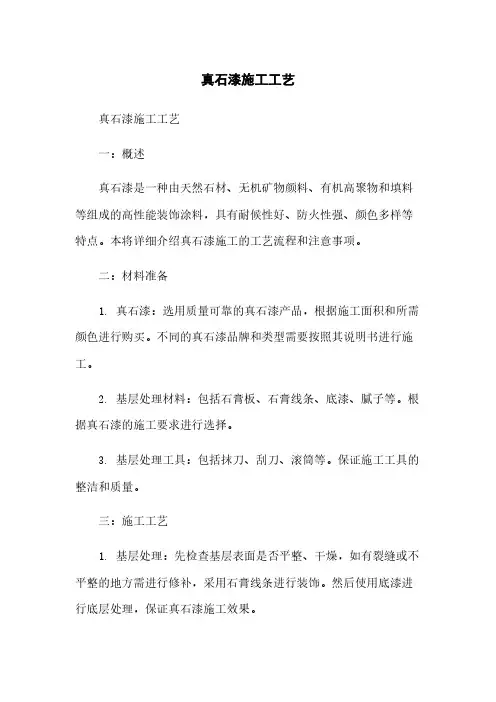 真石漆施工工艺

真石漆施工工艺

一：概述

真石漆是一种由天然石材、无机矿物颜料、有机高聚物和填料等组成的高性能装饰涂料，具有耐候性好、防火性强、颜色多样等特点。本将详细介绍真石漆施工的工艺流程和注意事项。

二：材料准备

1. 真石漆：选用质量可靠的真石漆产品，根据施工面积和所需颜色进行购买。不同的真石漆品牌和类型需要按照其说明书进行施工。

2. 基层处理材料：包括石膏板、石膏线条、底漆、腻子等。根据真石漆的施工要求进行选择。

3. 基层处理工具：包括抹刀、刮刀、滚筒等。保证施工工具的整洁和质量。

三：施工工艺

1. 基层处理：先检查基层表面是否平整、干燥，如有裂缝或不平整的地方需进行修补，采用石膏线条进行装饰。然后使用底漆进行底层处理，保证真石漆施工效果。